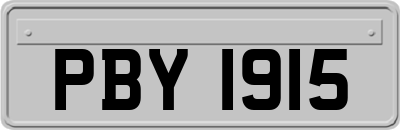 PBY 1915